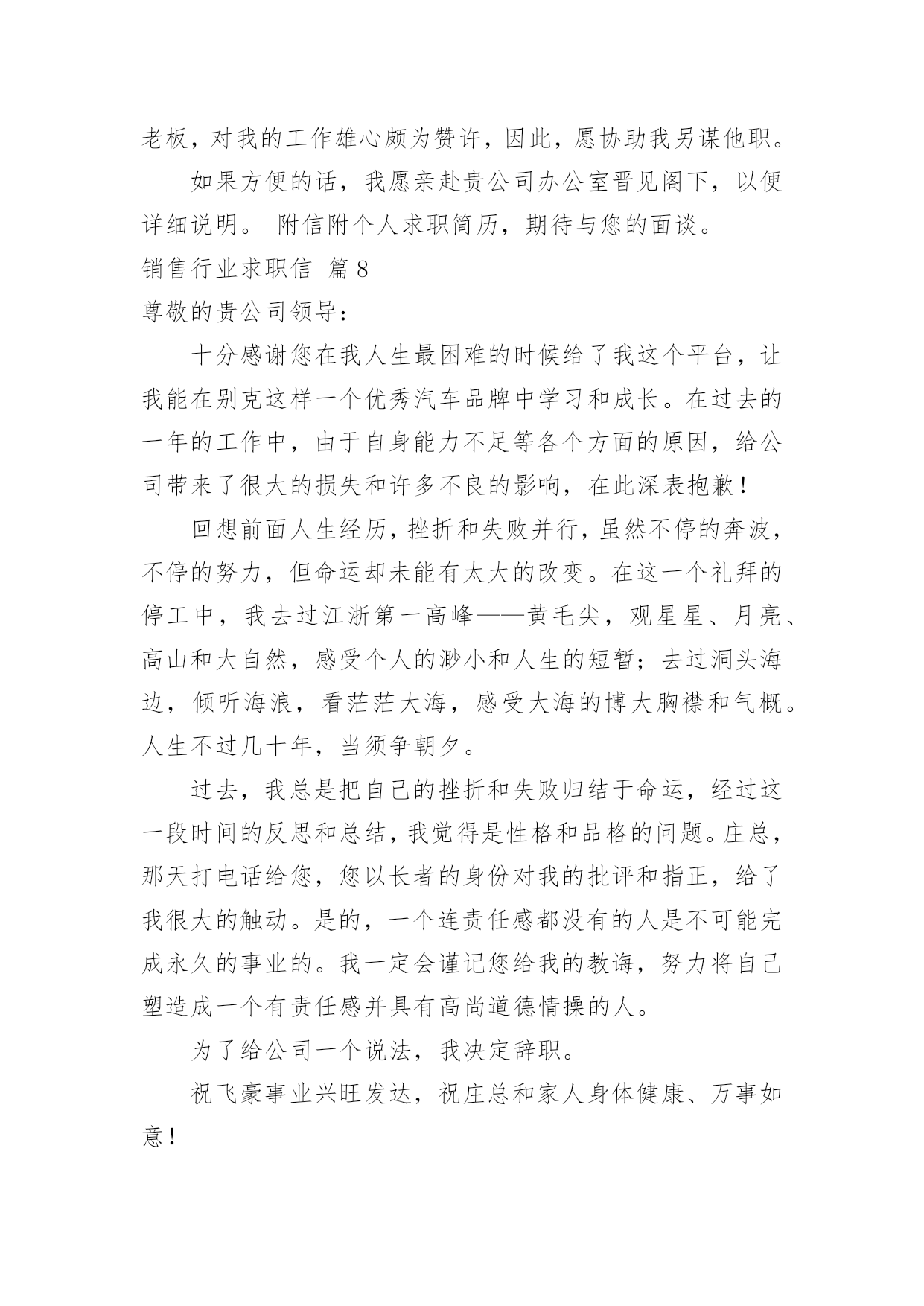 老板，对我的工作雄心颇为赞许，因此，愿协助我另谋他职。

如果方便的话，我愿亲赴贵公司办公室晋见阁下，以便详细说明。 附信附个人求职简历，期待与您的面谈。

销售行业求职信 篇8

尊敬的贵公司领导：

十分感谢您在我人生最困难的时候给了我这个平台，让我能在别克这样一个优秀汽车品牌中学习和成长。在过去的一年的工作中，由于自身能力不足等各个方面的原因，给公司带来了很大的损失和许多不良的影响，在此深表抱歉！

回想前面人生经历，挫折和失败并行，虽然不停的奔波，不停的努力，但命运却未能有太大的改变。在这一个礼拜的停工中，我去过江浙第一高峰——黄毛尖，观星星、月亮、高山和大自然，感受个人的渺小和人生的短暂；去过洞头海边，倾听海浪，看茫茫大海，感受大海的博大胸襟和气概。人生不过几十年，当须争朝夕。

过去，我总是把自己的挫折和失败归结于命运，经过这一段时间的反思和总结，我觉得是性格和品格的问题。庄总，那天打电话给您，您以长者的身份对我的批评和指正，给了我很大的触动。是的，一个连责任感都没有的人是不可能完成永久的事业的。我一定会谨记您给我的教诲，努力将自己塑造成一个有责任感并具有高尚道德情操的人。

为了给公司一个说法，我决定辞职。

祝飞豪事业兴旺发达，祝庄总和家人身体健康、万事如意！